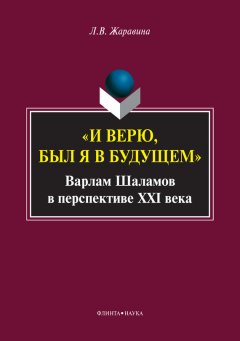 Л.В. Жаравина

«И ВЕРЮ, БЫЛ Я В БУДУЩЕМ»

Варлам Шаламов в перспективе XXI века

ФЛИНТА•НАУКА